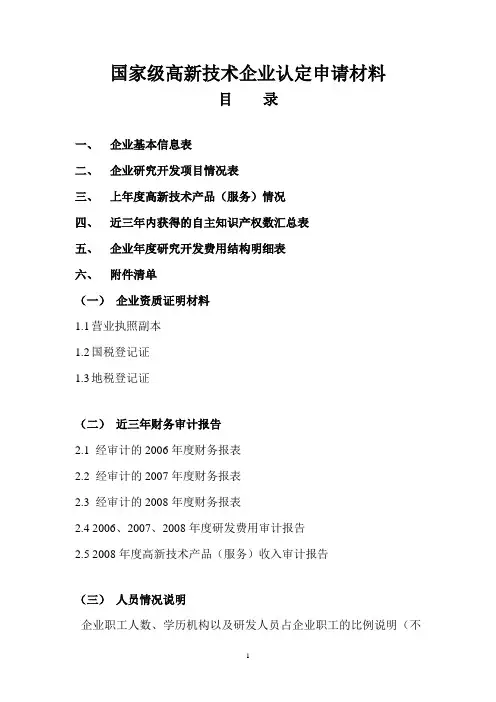 国家级高新技术企业认定申请材料

目　录

一、　企业基本信息表

二、　企业研究开发项目情况表

三、　上年度高新技术产品（服务）情况

四、　近三年内获得的自主知识产权数汇总表

五、　企业年度研究开发费用结构明细表

六、　附件清单

（一）　企业资质证明材料

1.1 营业执照副本

1.2 国税登记证

1.3 地税登记证

（二）　近三年财务审计报告

2.1 经审计的 2006 年度财务报表

2.2 经审计的 2007 年度财务报表

2.3 经审计的 2008 年度财务报表

2.4 2006、2007、2008 年度研发费用审计报告

2.5 2008 年度高新技术产品（服务）收入审计报告

（三）　人员情况说明

企业职工人数、学历机构以及研发人员占企业职工的比例说明（不

1